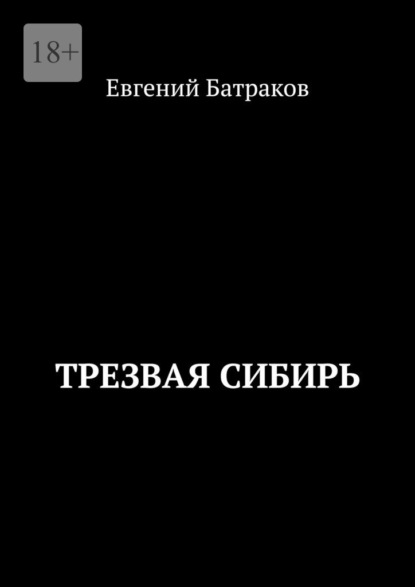 18+

Евгений Батраков

ТРЕЗВАЯ СИБИРЬ